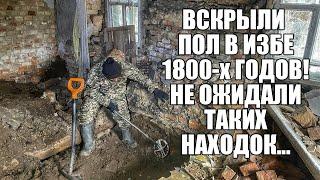 ВСКРЫЛИ ПОЛ В ИЗБЕ 1800-х ГОДОВ! НЕ ОЖИДАЛИ ТАКИХ НАХОДОК...